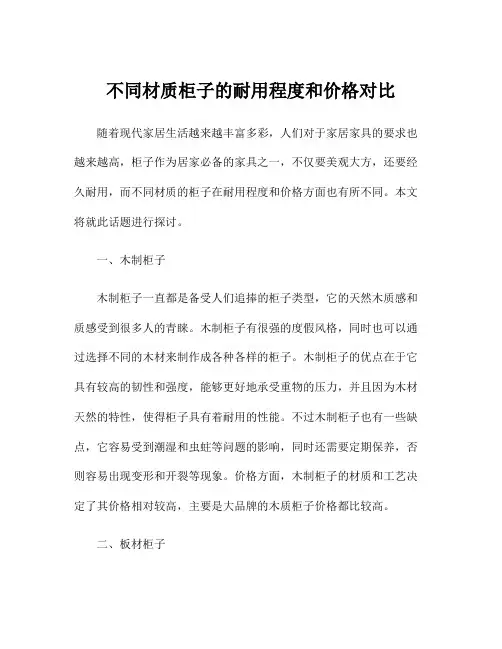 不同材质柜子的耐用程度和价格对比

随着现代家居生活越来越丰富多彩，人们对于家居家具的要求也越来越高，柜子作为居家必备的家具之一，不仅要美观大方，还要经久耐用，而不同材质的柜子在耐用程度和价格方面也有所不同。本文将就此话题进行探讨。

一、木制柜子

木制柜子一直都是备受人们追捧的柜子类型，它的天然木质感和质感受到很多人的青睐。木制柜子有很强的度假风格，同时也可以通过选择不同的木材来制作成各种各样的柜子。木制柜子的优点在于它具有较高的韧性和强度，能够更好地承受重物的压力，并且因为木材天然的特性，使得柜子具有着耐用的性能。不过木制柜子也有一些缺点，它容易受到潮湿和虫蛀等问题的影响，同时还需要定期保养，否则容易出现变形和开裂等现象。价格方面，木制柜子的材质和工艺决定了其价格相对较高，主要是大品牌的木质柜子价格都比较高。

二、板材柜子